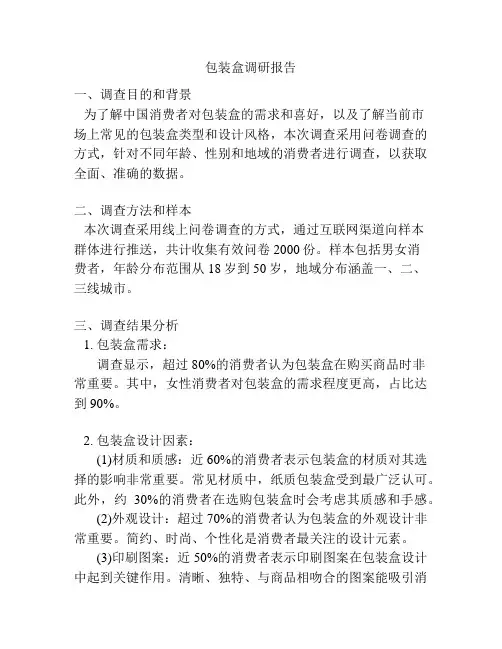 包装盒调研报告

一、调查目的和背景

为了解中国消费者对包装盒的需求和喜好，以及了解当前市场上常见的包装盒类型和设计风格，本次调查采用问卷调查的方式，针对不同年龄、性别和地域的消费者进行调查，以获取全面、准确的数据。

二、调查方法和样本

本次调查采用线上问卷调查的方式，通过互联网渠道向样本群体进行推送，共计收集有效问卷 2000 份。样本包括男女消费者，年龄分布范围从 18 岁到 50 岁，地域分布涵盖一、二、三线城市。

三、调查结果分析

1. 包装盒需求：

调查显示，超过 80%的消费者认为包装盒在购买商品时非常重要。其中，女性消费者对包装盒的需求程度更高，占比达到 90%。

2. 包装盒设计因素：

(1)材质和质感：近 60%的消费者表示包装盒的材质对其选择的影响非常重要。常见材质中，纸质包装盒受到最广泛认可。此外，约 30%的消费者在选购包装盒时会考虑其质感和手感。

(2)外观设计：超过 70%的消费者认为包装盒的外观设计非常重要。简约、时尚、个性化是消费者最关注的设计元素。

(3)印刷图案：近 50%的消费者表示印刷图案在包装盒设计中起到关键作用。清晰、独特、与商品相吻合的图案能吸引消